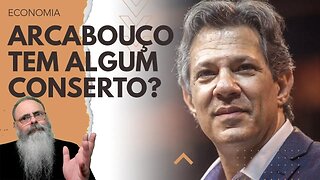 ECONOMIA

ARCABOUÇO TEM ALGUM CONSERTO?